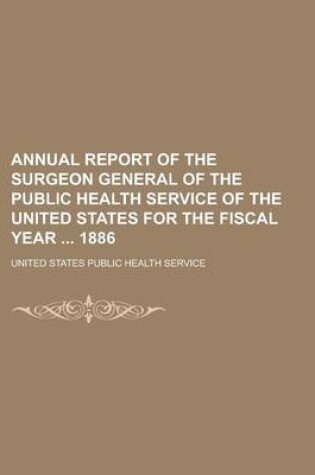 ANNUAL REPORT OF THE SURGEON GENERAL OF THE PUBLIC HEALTH SERVICE OF THE UNITED STATES FOR THE FISCAL YEAR ... 1886

UNITED STATES PUBLIC HEALTH SERVICE